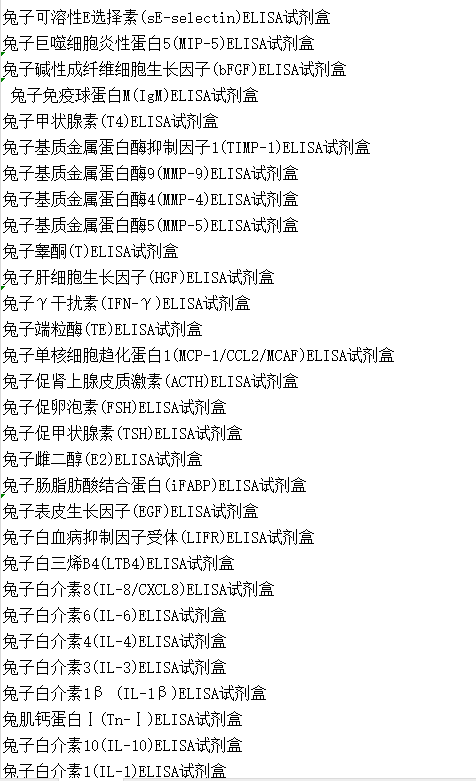 兔子可溶性E选择素(sE-selectin)ELISA试剂盒
兔子巨噬细胞炎性蛋白5(MIP-5)ELISA试剂盒
兔子碱性成纤维细胞生长因子(bFGF)ELISA试剂盒
兔子免疫球蛋白M(IgM)ELISA试剂盒
兔子甲状腺素(T4)ELISA试剂盒
兔子基质金属蛋白酶抑制因子1(TIMP-1)ELISA试剂盒
兔子基质金属蛋白酶9(MMP-9)ELISA试剂盒
兔子基质金属蛋白酶4(MMP-4)ELISA试剂盒
兔子基质金属蛋白酶5(MMP-5)ELISA试剂盒
兔子睾酮(T)ELISA试剂盒
兔子肝细胞生长因子(HGF)ELISA试剂盒
兔子γ干扰素(IFN-γ)ELISA试剂盒
兔子端粒酶(TE)ELISA试剂盒
兔子单核细胞趋化蛋白1(MCP-1/CCL2/MCAF)ELISA试剂盒
兔子促肾上腺皮质激素(ACTH)ELISA试剂盒
兔子促卵泡素(FSH)ELISA试剂盒
兔子促甲状腺素(TSH)ELISA试剂盒
兔子雌二醇(E2)ELISA试剂盒
兔子肠脂肪酸结合蛋白(iFABP)ELISA试剂盒
兔子表皮生长因子(EGF)ELISA试剂盒
兔子白血病抑制因子受体(LIFR)ELISA试剂盒
兔子白三烯B4(LTB4)ELISA试剂盒
兔子白介素8(IL-8/CXCL8)ELISA试剂盒
兔子白介素6(IL-6)ELISA试剂盒
兔子白介素4(IL-4)ELISA试剂盒
兔子白介素3(IL-3)ELISA试剂盒
兔子白介素1β (IL-1β)ELISA试剂盒
兔肌钙蛋白Ⅰ(Tn-Ⅰ)ELISA试剂盒
兔子白介素10(IL-10)ELISA试剂盒
兔子白介素1(IL-1)ELISA试剂盒